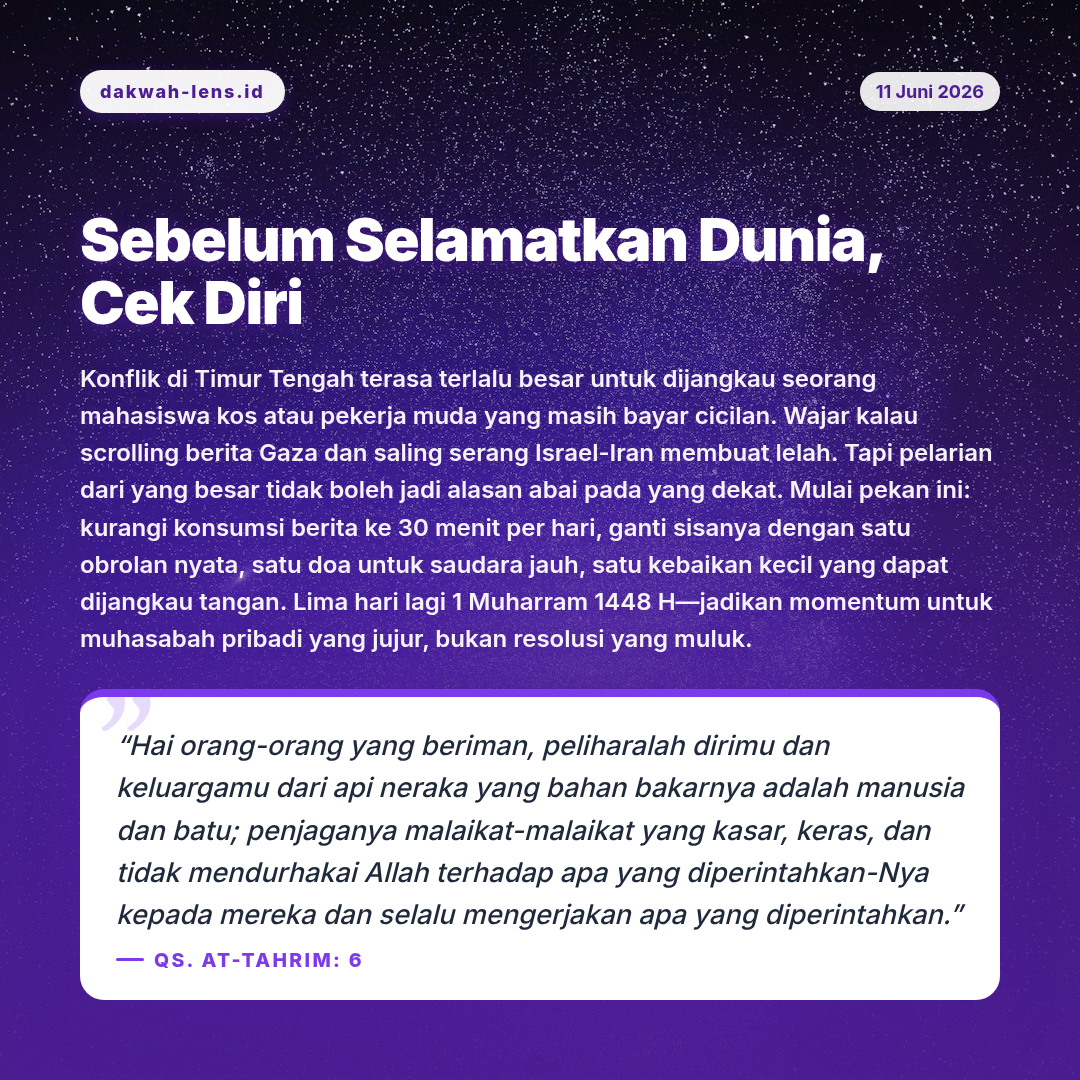 dakwah-lens.id

11 Juni 2026

Sebelum Selamatkan Dunia, Cek Diri

Konflik di Timur Tengah terasa terlalu besar untuk dijangkau seorang mahasiswa kos atau pekerja muda yang masih bayar cicilan. Wajar kalau scrolling berita Gaza dan saling serang Israel-Iran membuat lelah. Tapi pelarian dari yang besar tidak boleh jadi alasan abai pada yang dekat. Mulai pekan ini: kurangi konsumsi berita ke 30 menit per hari, ganti sisanya dengan satu obrolan nyata, satu doa untuk saudara jauh, satu kebaikan kecil yang dapat dijangkau tangan. Lima hari lagi 1 Muharram 1448 H—jadikan momentum untuk muhasabah pribadi yang jujur, bukan resolusi yang muluk.

"Hai orang-orang yang beriman, peliharalah dirimu dan keluargamu dari api neraka yang bahan bakarnya adalah manusia dan batu; penjaganya malaikat-malaikat yang kasar, keras, dan tidak mendurhakai Allah terhadap apa yang diperintahkan-Nya kepada mereka dan selalu mengerjakan apa yang diperintahkan."

— QS. AT-TAHRIM: 6